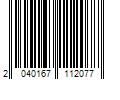 2 040167 112077